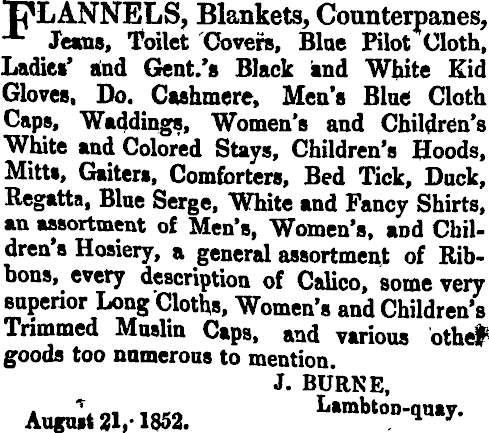 FLANNELS, Blankets, Counterpanes, Jeans, Toilet Covers, Blue Pilot Cloth, Ladies' and Gent.'s Black and White Kid Gloves, Do. Cashmere, Men's Blue Cloth Caps, Waddings, Women's and Children's White and Colored Stays, Children's Hoods, Mitts, Gaiters, Comforters, Bed Tick, Duck, Regatta, Blue Serge, White and Fancy Shirts, an assortment of Men's, Women's, and Children's Hosiery, a general assortment of Ribbons, every description of Calico, some very superior Long Cloths, Women's and Children's Trimmed Muslin Caps, and various other goods too numerous to mention.

J. BURNE,
Lambton-quay.

August 21, 1852.